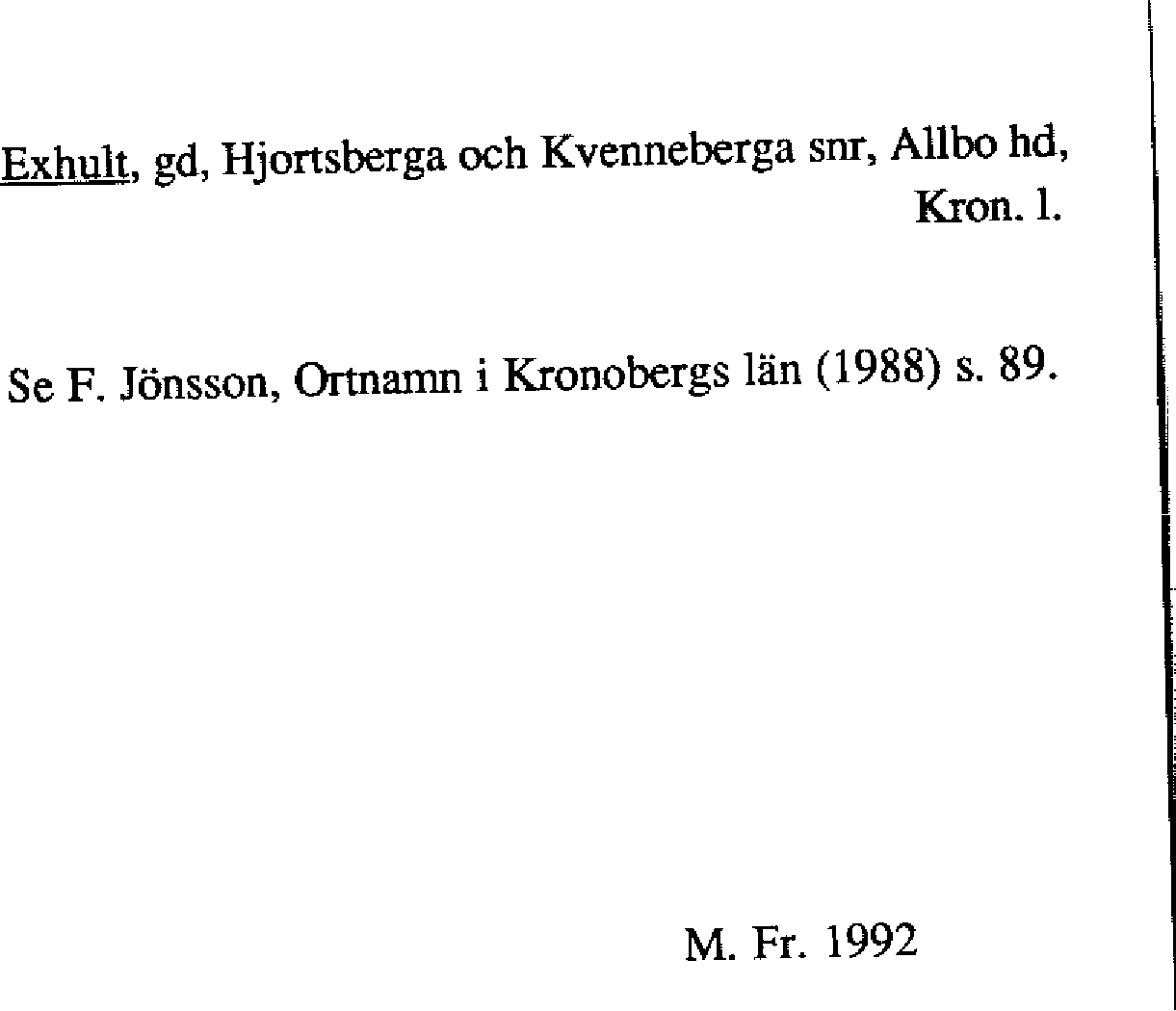 Exhult, gd, Hjortsberga och Kvenneberga snr, Allbo hd, Kron. l.

Se F. Jönsson, Ortnamn i Kronobergs län (1988) s. 89.

M. Fr. 1992